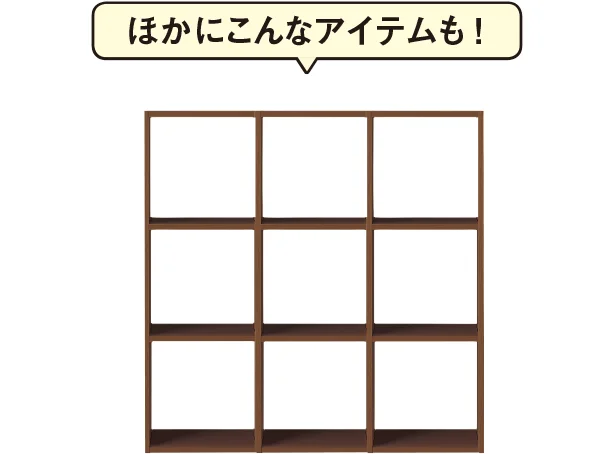 ほかにこんなアイテムも！